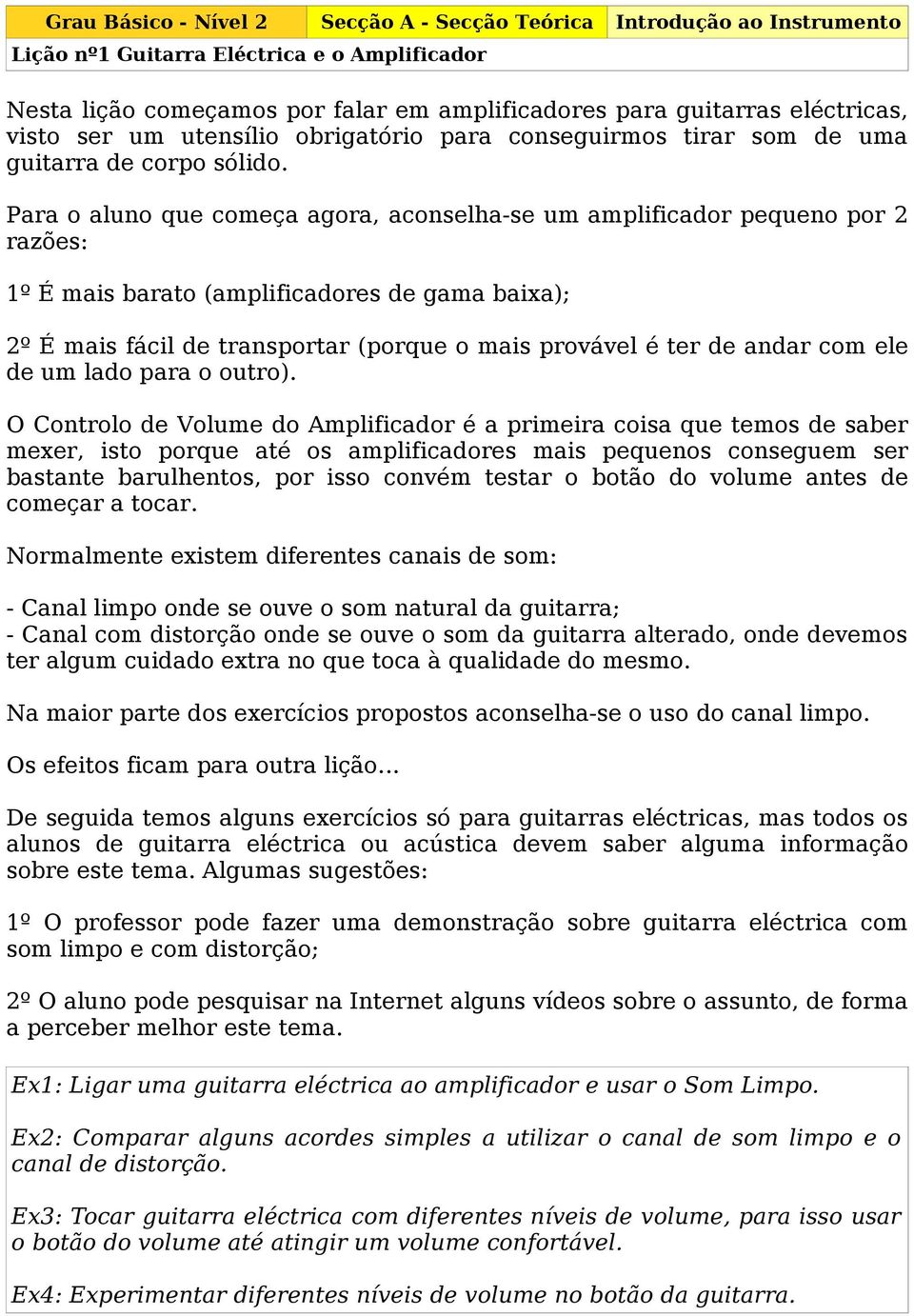 | Grau Básico - Nível 2 | Secção A - Secção Teórica | Introdução ao Instrumento |
|---|---|---|
| Lição nº1 Guitarra Eléctrica e o Amplificador | | |

Nesta lição começamos por falar em amplificadores para guitarras eléctricas, visto ser um utensílio obrigatório para conseguirmos tirar som de uma guitarra de corpo sólido.

Para o aluno que começa agora, aconselha-se um amplificador pequeno por 2 razões:

1º É mais barato (amplificadores de gama baixa);

2º É mais fácil de transportar (porque o mais provável é ter de andar com ele de um lado para o outro).

O Controlo de Volume do Amplificador é a primeira coisa que temos de saber mexer, isto porque até os amplificadores mais pequenos conseguem ser bastante barulhentos, por isso convém testar o botão do volume antes de começar a tocar.

Normalmente existem diferentes canais de som:

- Canal limpo onde se ouve o som natural da guitarra;
- Canal com distorção onde se ouve o som da guitarra alterado, onde devemos ter algum cuidado extra no que toca à qualidade do mesmo.

Na maior parte dos exercícios propostos aconselha-se o uso do canal limpo.

Os efeitos ficam para outra lição...

De seguida temos alguns exercícios só para guitarras eléctricas, mas todos os alunos de guitarra eléctrica ou acústica devem saber alguma informação sobre este tema. Algumas sugestões:

1º O professor pode fazer uma demonstração sobre guitarra eléctrica com som limpo e com distorção;

2º O aluno pode pesquisar na Internet alguns vídeos sobre o assunto, de forma a perceber melhor este tema.

Ex1: Ligar uma guitarra eléctrica ao amplificador e usar o Som Limpo.

Ex2: Comparar alguns acordes simples a utilizar o canal de som limpo e o canal de distorção.

Ex3: Tocar guitarra eléctrica com diferentes níveis de volume, para isso usar o botão do volume até atingir um volume confortável.

Ex4: Experimentar diferentes níveis de volume no botão da guitarra.